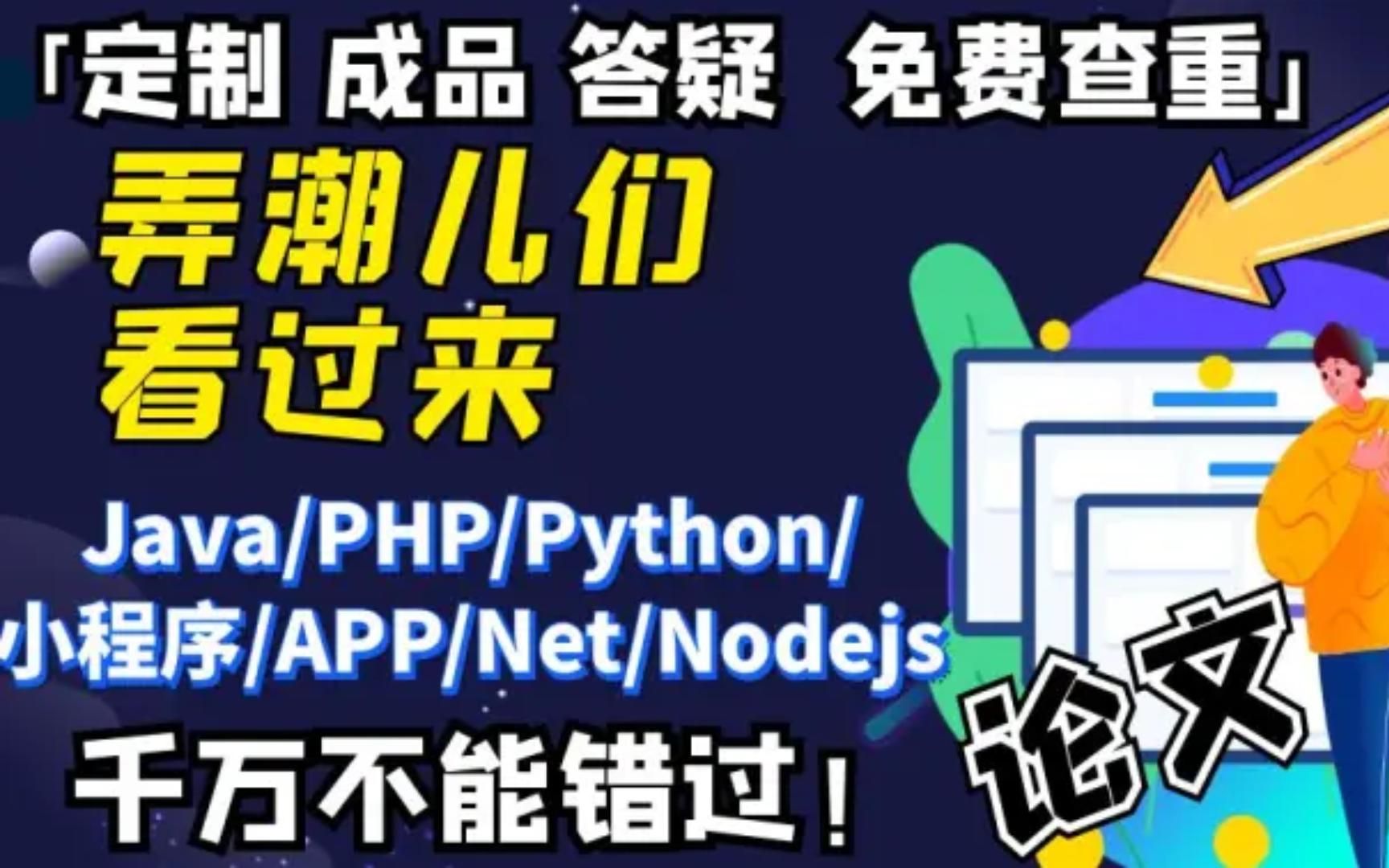 「定制 成品 答疑 免费查重」

弄潮儿们
看过来

Java/PHP/Python/
小程序/APP/Net/Nodejs

千万不能错过！

论文